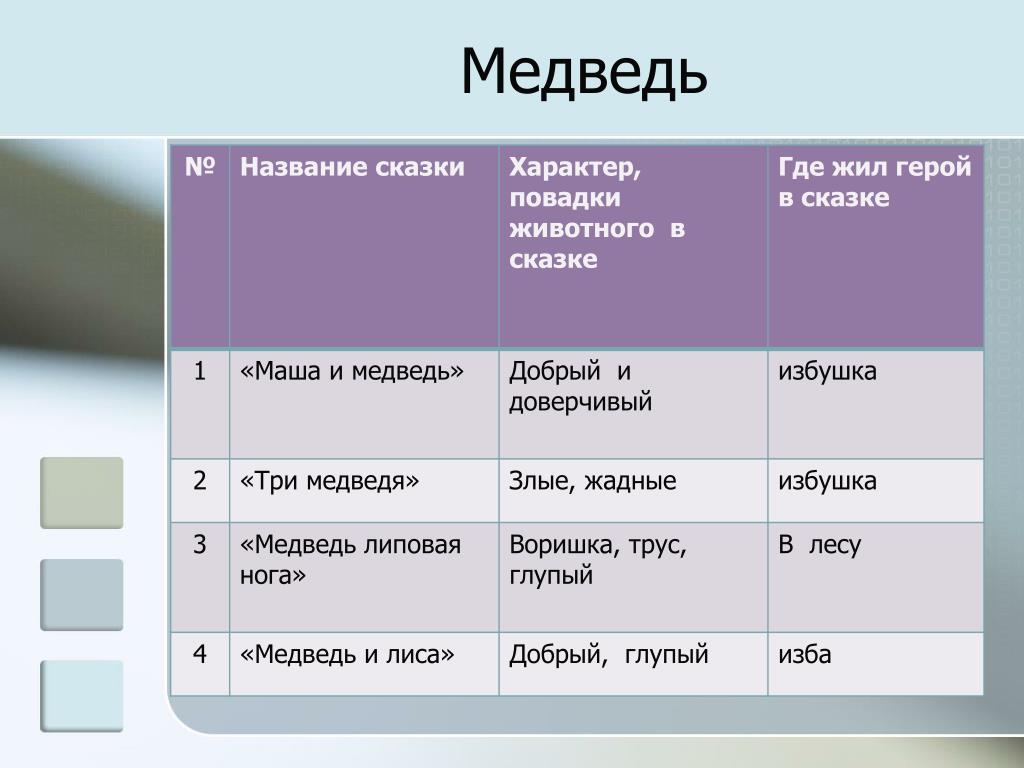 Медведь

| № | Название сказки | Характер, повадки животного в сказке | Где жил герой в сказке |
|---|---|---|---|
| 1 | «Маша и медведь» | Добрый и доверчивый | избушка |
| 2 | «Три медведя» | Злые, жадные | избушка |
| 3 | «Медведь липовая нога» | Воришка, трус, глупый | В лесу |
| 4 | «Медведь и лиса» | Добрый, глупый | изба |